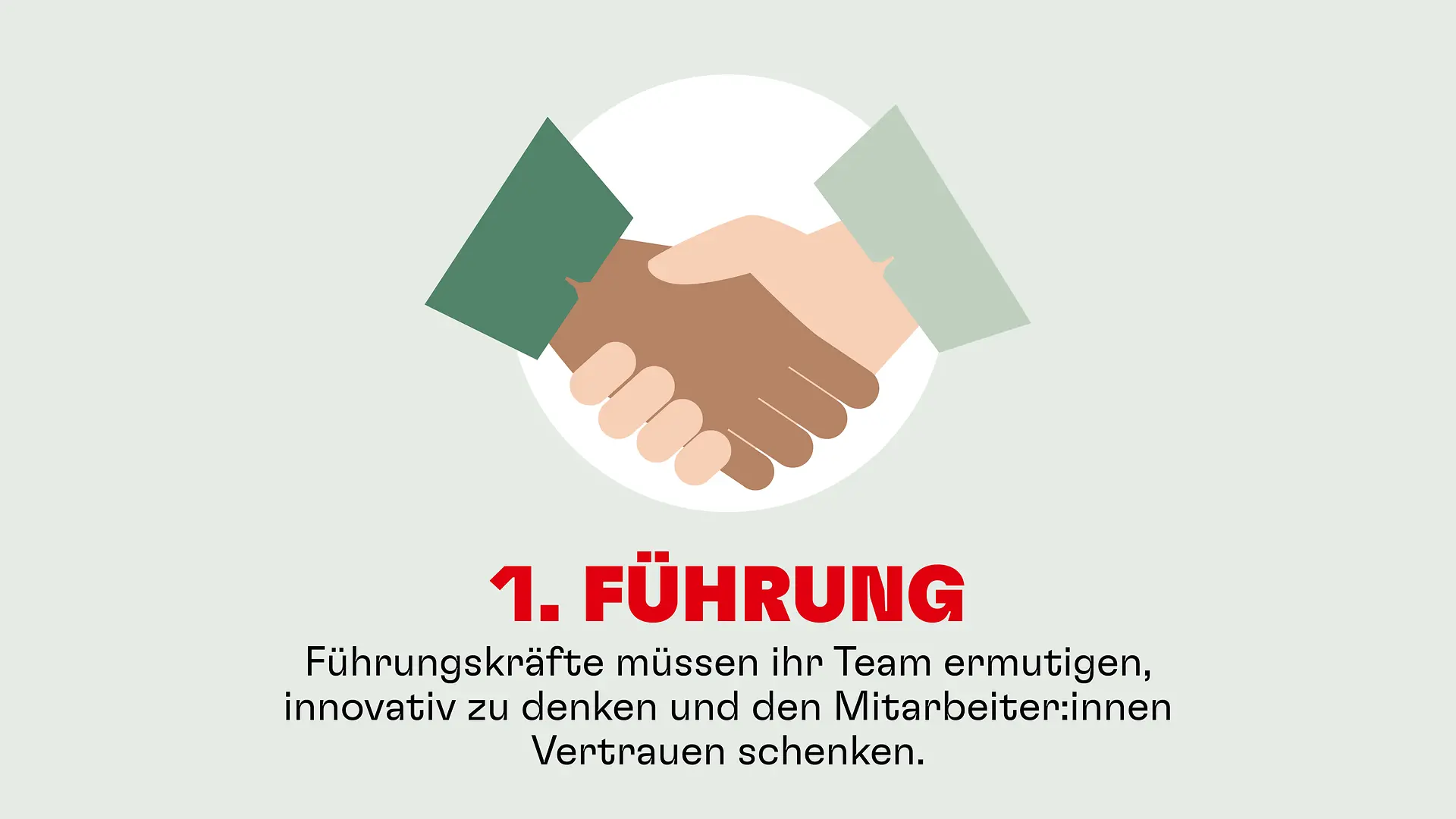 1. FÜHRUNG

Führungskräfte müssen ihr Team ermutigen, innovativ zu denken und den Mitarbeiter:innen Vertrauen schenken.